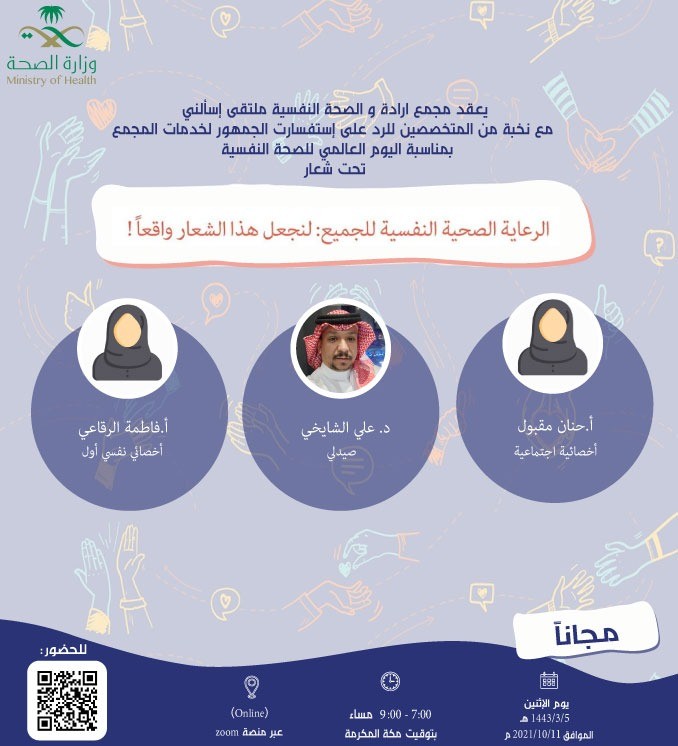 وزارة الصحة
Ministry of Health

يعقد مجمع ارادة و الصحة النفسية ملتقى إسألني
مع نخبة من المتخصصين للرد على إستفسارت الجمهور لخدمات المجمع
بمناسبة اليوم العالمي للصحة النفسية
تحت شعار

الرعاية الصحية النفسية للجميع: لنجعل هذا الشعار واقعاً !

أ.حنان مقبول
أخصائية اجتماعية

د. علي الشايخي
صيدلي

أ.فاطمة الرقاعي
أخصائي نفسي أول

مجاناً

يوم الإثنين
1443/3/5 هـ
الموافق 2021/10/11 م

7:00 - 9:00 مساء
بتوقيت مكة المكرمة

(Online)
عبر منصة zoom

للحضور: